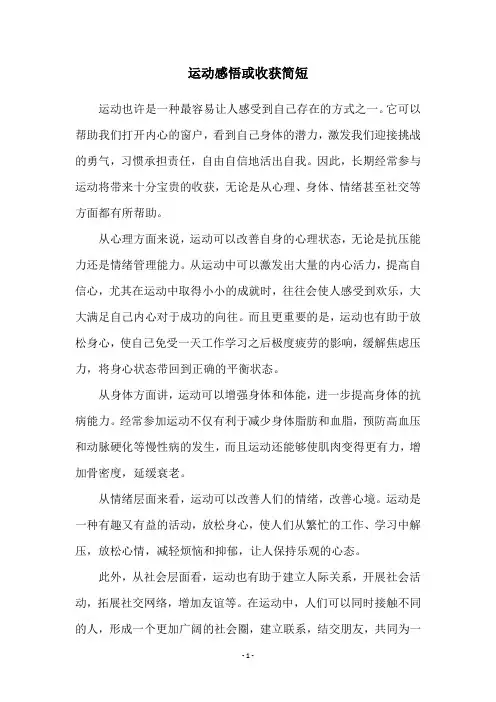 运动感悟或收获简短

运动也许是一种最容易让人感受到自己存在的方式之一。它可以帮助我们打开内心的窗户，看到自己身体的潜力，激发我们迎接挑战的勇气，习惯承担责任，自由自信地活出自我。因此，长期经常参与运动将带来十分宝贵的收获，无论是从心理、身体、情绪甚至社交等方面都有所帮助。

从心理方面来说，运动可以改善自身的心理状态，无论是抗压能力还是情绪管理能力。从运动中可以激发出大量的内心活力，提高自信心，尤其在运动中取得小小的成就时，往往会使人感受到欢乐，大大满足自己内心对于成功的向往。而且更重要的是，运动也有助于放松身心，使自己免受一天工作学习之后极度疲劳的影响，缓解焦虑压力，将身心状态带回到正确的平衡状态。

从身体方面讲，运动可以增强身体和体能，进一步提高身体的抗病能力。经常参加运动不仅有利于减少身体脂肪和血脂，预防高血压和动脉硬化等慢性病的发生，而且运动还能够使肌肉变得更有力，增加骨密度，延缓衰老。

从情绪层面来看，运动可以改善人们的情绪，改善心境。运动是一种有趣又有益的活动，放松身心，使人们从繁忙的工作、学习中解压，放松心情，减轻烦恼和抑郁，让人保持乐观的心态。

此外，从社会层面看，运动也有助于建立人际关系，开展社会活动，拓展社交网络，增加友谊等。在运动中，人们可以同时接触不同的人，形成一个更加广阔的社会圈，建立联系，结交朋友，共同为一

- 1 -